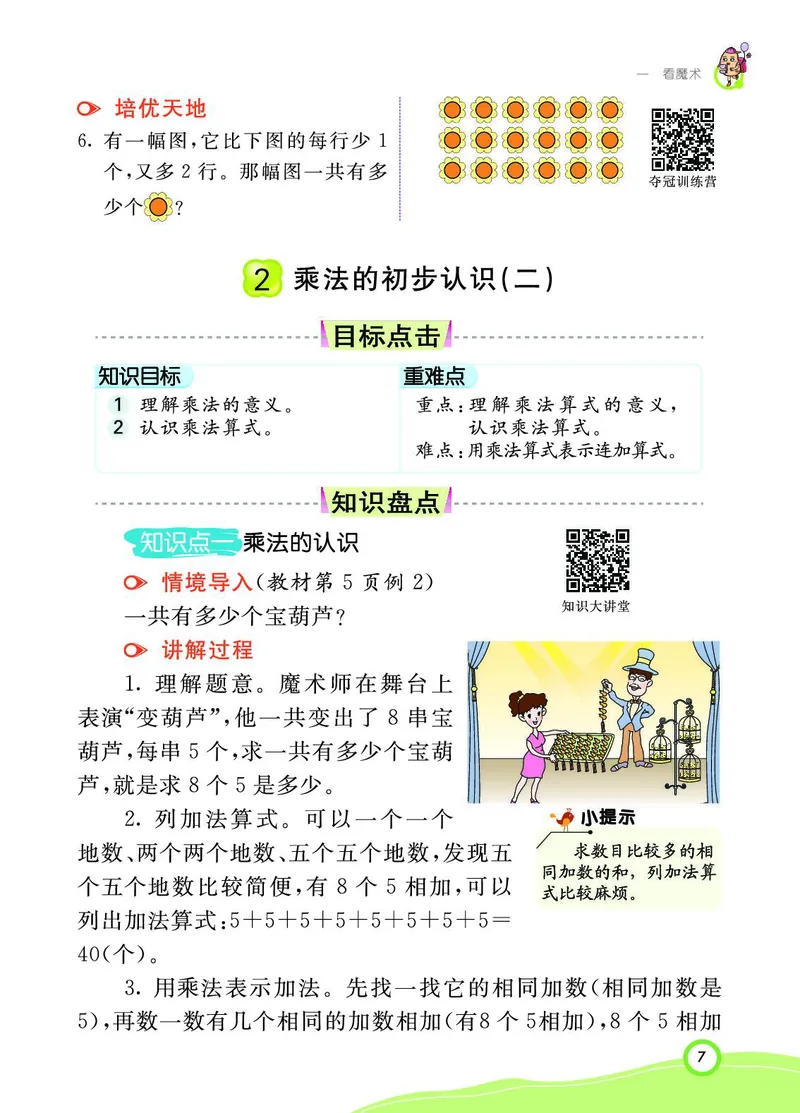 一 看魔术

培优天地

6. 有一幅图，它比下图的每行少 1 个，又多 2 行。那幅图一共有多少个？

夺冠训练营

2 乘法的初步认识(二)

目标点击

知识目标
1 理解乘法的意义。
2 认识乘法算式。

重难点
重点：理解乘法算式的意义，认识乘法算式。
难点：用乘法算式表示连加算式。

知识盘点

知识点一 乘法的认识

知识大讲堂

情境导入（教材第 5 页例 2）
一共有多少个宝葫芦？

讲解过程

1. 理解题意。魔术师在舞台上表演“变葫芦”，他一共变出了 8 串宝葫芦，每串 5 个，求一共有多少个宝葫芦，就是求 8 个 5 是多少。

2. 列加法算式。可以一个一个地数、两个两个地数、五个五个地数，发现五个五个地数比较简便，有 8 个 5 相加，可以列出加法算式：$5+5+5+5+5+5+5+5=40$（个）。

小提示
求数目比较多的相同加数的和，列加法算式比较麻烦。

3. 用乘法表示加法。先找一找它的相同加数（相同加数是 5），再数一数有几个相同的加数相加（有8 个 5相加），8 个 5 相加

7